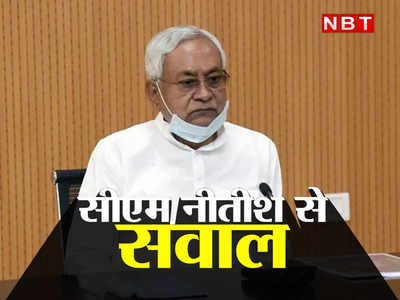 NBT

सीएम नीतीश से
सवाल